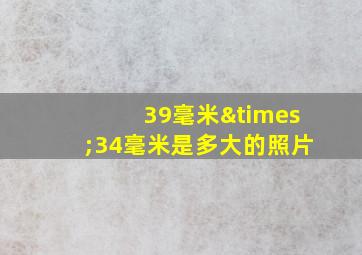 39毫米&times;34毫米是多大的照片